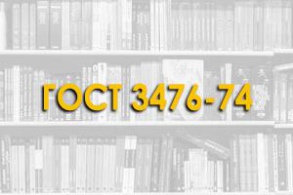 ГОСТ 3476-74